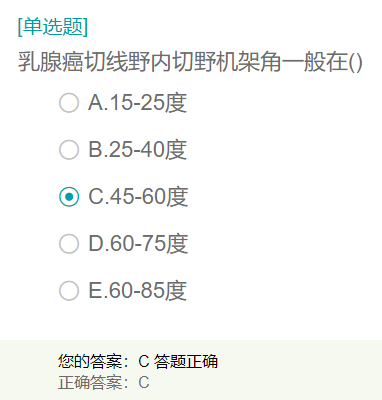 [单选题]
乳腺癌切线野内切野机架角一般在()

A.15-25度

B.25-40度

C.45-60度

D.60-75度

E.60-85度

您的答案：C 答题正确
正确答案：C